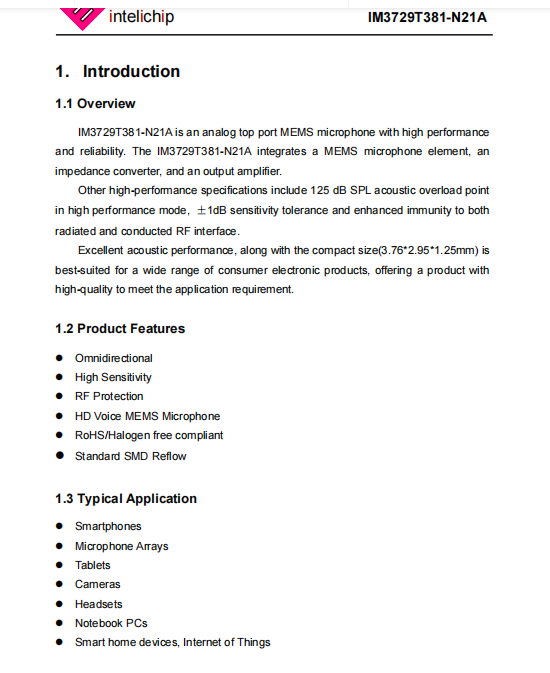 intelichip

IM3729T381-N21A

1. Introduction

1.1 Overview

IM3729T381-N21A is an analog top port MEMS microphone with high performance and reliability. The IM3729T381-N21A integrates a MEMS microphone element, an impedance converter, and an output amplifier.

Other high-performance specifications include 125 dB SPL acoustic overload point in high performance mode, ±1dB sensitivity tolerance and enhanced immunity to both radiated and conducted RF interface.

Excellent acoustic performance, along with the compact size(3.76*2.95*1.25mm) is best-suited for a wide range of consumer electronic products, offering a product with high-quality to meet the application requirement.

1.2 Product Features

- Omnidirectional
- High Sensitivity
- RF Protection
- HD Voice MEMS Microphone
- RoHS/Halogen free compliant
- Standard SMD Reflow

1.3 Typical Application

- Smartphones
- Microphone Arrays
- Tablets
- Cameras
- Headsets
- Notebook PCs
- Smart home devices, Internet of Things